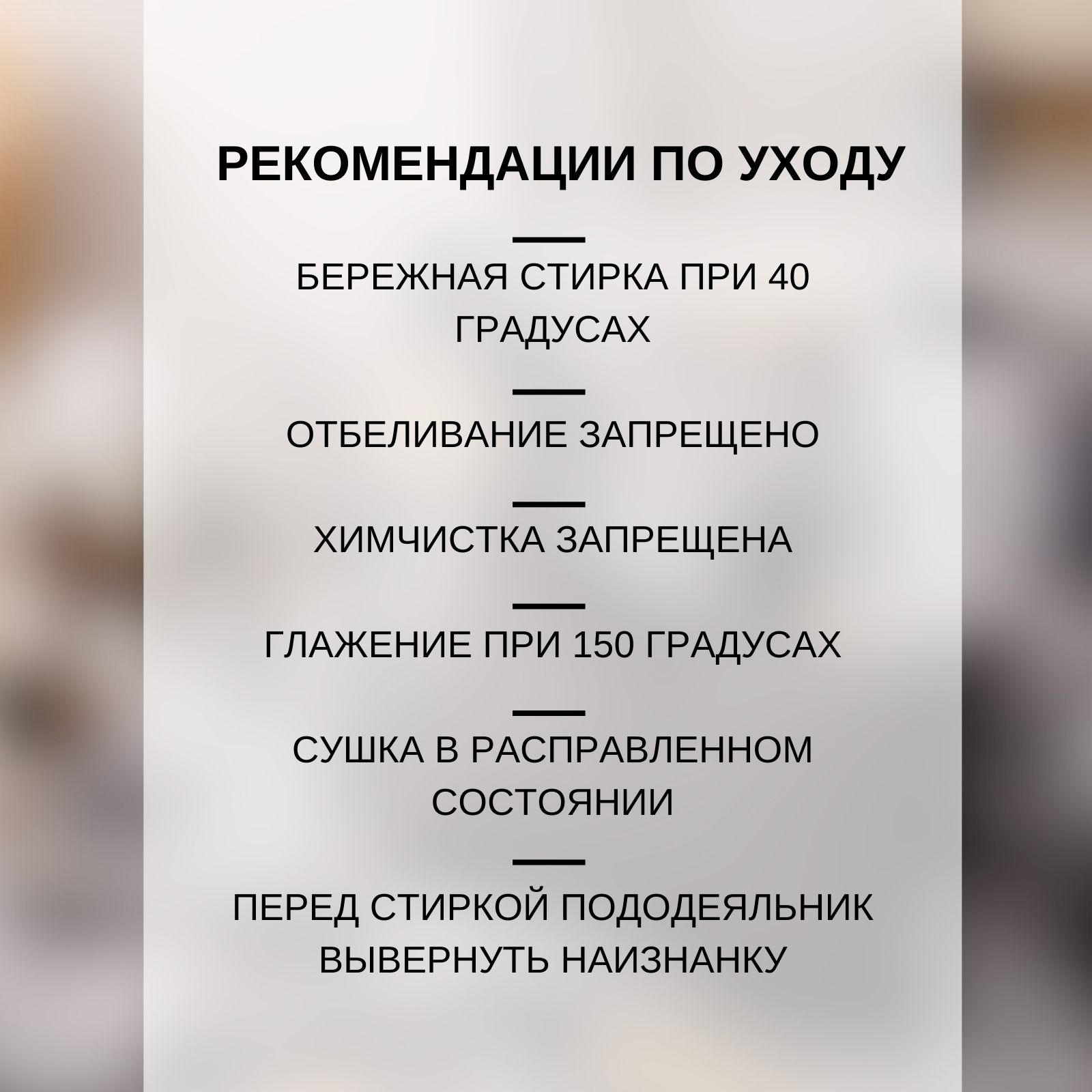 РЕКОМЕНДАЦИИ ПО УХОДУ

БЕРЕЖНАЯ СТИРКА ПРИ 40 ГРАДУСАХ

ОТБЕЛИВАНИЕ ЗАПРЕЩЕНО

ХИМЧИСТКА ЗАПРЕЩЕНА

ГЛАЖЕНИЕ ПРИ 150 ГРАДУСАХ

СУШКА В РАСПРАВЛЕННОМ СОСТОЯНИИ

ПЕРЕД СТИРКОЙ ПОДОДЕЯЛЬНИК ВЫВЕРНУТЬ НАИЗНАНКУ